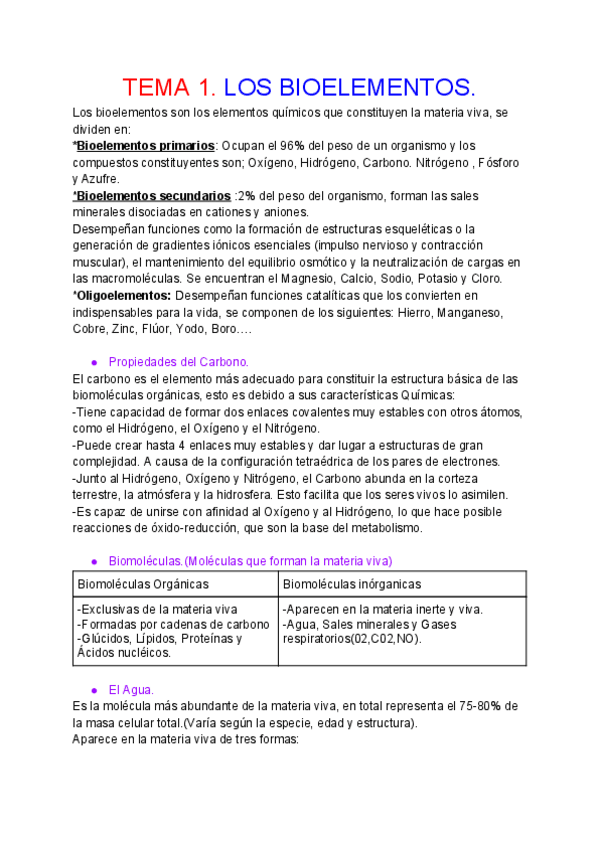 TEMA 1. LOS BIOELEMENTOS.

Los bioelementos son los elementos químicos que constituyen la materia viva, se dividen en:
*Bioelementos primarios: Ocupan el 96% del peso de un organismo y los compuestos constituyentes son; Oxígeno, Hidrógeno, Carbono. Nitrógeno , Fósforo y Azufre.
*Bioelementos secundarios :2% del peso del organismo, forman las sales minerales disociadas en cationes y aniones.
Desempeñan funciones como la formación de estructuras esqueléticas o la generación de gradientes iónicos esenciales (impulso nervioso y contracción muscular), el mantenimiento del equilibrio osmótico y la neutralización de cargas en las macromoléculas. Se encuentran el Magnesio, Calcio, Sodio, Potasio y Cloro.
*Oligoelementos: Desempeñan funciones catalíticas que los convierten en indispensables para la vida, se componen de los siguientes: Hierro, Manganeso, Cobre, Zinc, Flúor, Yodo, Boro….

● Propiedades del Carbono.
El carbono es el elemento más adecuado para constituir la estructura básica de las biomoléculas orgánicas, esto es debido a sus características Químicas:
-Tiene capacidad de formar dos enlaces covalentes muy estables con otros átomos, como el Hidrógeno, el Oxígeno y el Nitrógeno.
-Puede crear hasta 4 enlaces muy estables y dar lugar a estructuras de gran complejidad. A causa de la configuración tetraédrica de los pares de electrones.
-Junto al Hidrógeno, Oxígeno y Nitrógeno, el Carbono abunda en la corteza terrestre, la atmósfera y la hidrosfera. Esto facilita que los seres vivos lo asimilen.
-Es capaz de unirse con afinidad al Oxígeno y al Hidrógeno, lo que hace posible reacciones de óxido-reducción, que son la base del metabolismo.

● Biomoléculas.(Moléculas que forman la materia viva)

| Biomoléculas Orgánicas | Biomoléculas inórganicas |
|---|---|
| -Exclusivas de la materia viva -Formadas por cadenas de carbono -Glúcidos, Lípidos, Proteínas y Ácidos nucléicos. | -Aparecen en la materia inerte y viva. -Agua, Sales minerales y Gases respiratorios(02,C02,NO). |

● El Agua.
Es la molécula más abundante de la materia viva, en total representa el 75-80% de la masa celular total.(Varía según la especie, edad y estructura).
Aparece en la materia viva de tres formas: